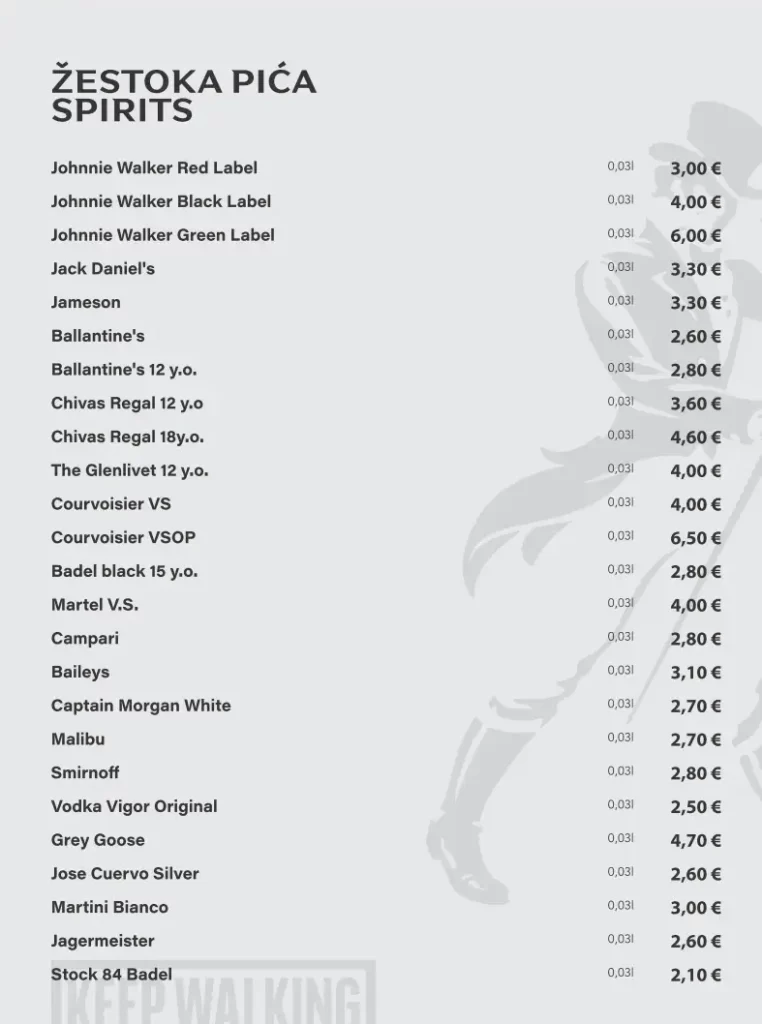 ŽESTOKA PIĆA
SPIRITS

| | | |
|---|---|---|
| Johnnie Walker Red Label | 0,03l | 3,00 € |
| Johnnie Walker Black Label | 0,03l | 4,00 € |
| Johnnie Walker Green Label | 0,03l | 6,00 € |
| Jack Daniel's | 0,03l | 3,30 € |
| Jameson | 0,03l | 3,30 € |
| Ballantine's | 0,03l | 2,60 € |
| Ballantine's 12 y.o. | 0,03l | 2,80 € |
| Chivas Regal 12 y.o | 0,03l | 3,60 € |
| Chivas Regal 18y.o. | 0,03l | 4,60 € |
| The Glenlivet 12 y.o. | 0,03l | 4,00 € |
| Courvoisier VS | 0,03l | 4,00 € |
| Courvoisier VSOP | 0,03l | 6,50 € |
| Badel black 15 y.o. | 0,03l | 2,80 € |
| Martel V.S. | 0,03l | 4,00 € |
| Campari | 0,03l | 2,80 € |
| Baileys | 0,03l | 3,10 € |
| Captain Morgan White | 0,03l | 2,70 € |
| Malibu | 0,03l | 2,70 € |
| Smirnoff | 0,03l | 2,80 € |
| Vodka Vigor Original | 0,03l | 2,50 € |
| Grey Goose | 0,03l | 4,70 € |
| Jose Cuervo Silver | 0,03l | 2,60 € |
| Martini Bianco | 0,03l | 3,00 € |
| Jagermeister | 0,03l | 2,60 € |
| Stock 84 Badel | 0,03l | 2,10 € |

KEEP WALKING